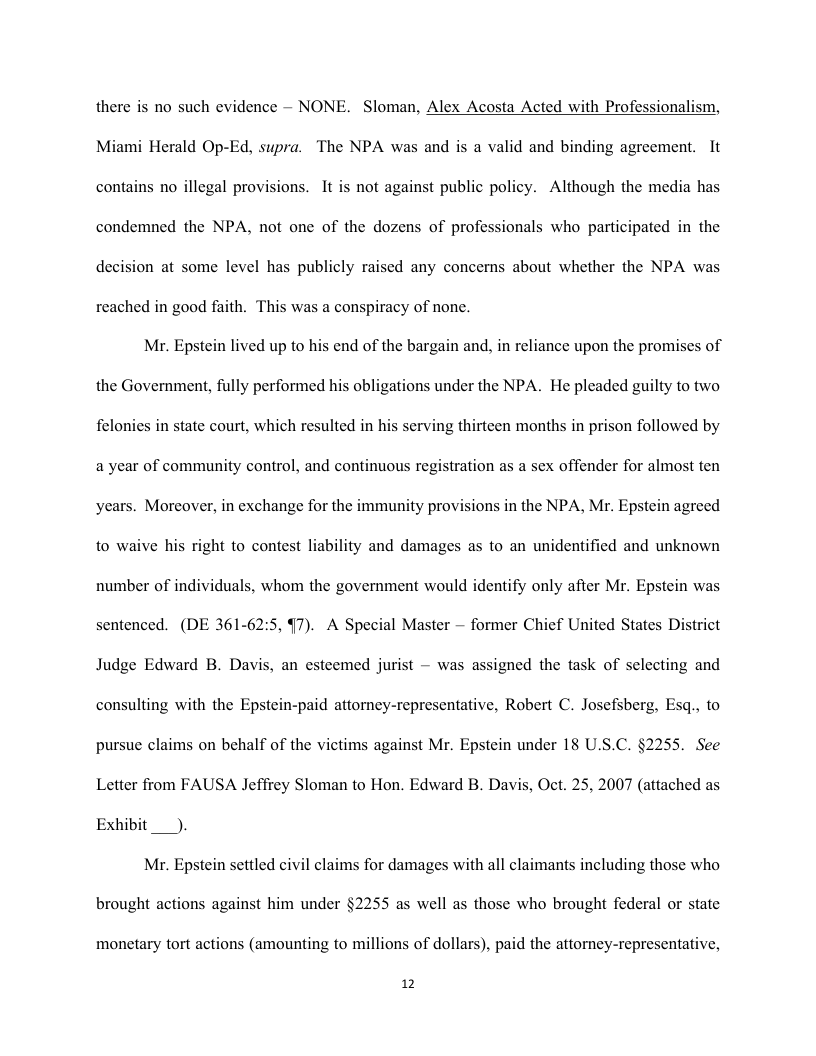 there is no such evidence – NONE. Sloman, Alex Acosta Acted with Professionalism, Miami Herald Op-Ed, supra. The NPA was and is a valid and binding agreement. It contains no illegal provisions. It is not against public policy. Although the media has condemned the NPA, not one of the dozens of professionals who participated in the decision at some level has publicly raised any concerns about whether the NPA was reached in good faith. This was a conspiracy of none.

Mr. Epstein lived up to his end of the bargain and, in reliance upon the promises of the Government, fully performed his obligations under the NPA. He pleaded guilty to two felonies in state court, which resulted in his serving thirteen months in prison followed by a year of community control, and continuous registration as a sex offender for almost ten years. Moreover, in exchange for the immunity provisions in the NPA, Mr. Epstein agreed to waive his right to contest liability and damages as to an unidentified and unknown number of individuals, whom the government would identify only after Mr. Epstein was sentenced. (DE 361-62:5, ¶7). A Special Master – former Chief United States District Judge Edward B. Davis, an esteemed jurist – was assigned the task of selecting and consulting with the Epstein-paid attorney-representative, Robert C. Josefsberg, Esq., to pursue claims on behalf of the victims against Mr. Epstein under 18 U.S.C. §2255. See Letter from FAUSA Jeffrey Sloman to Hon. Edward B. Davis, Oct. 25, 2007 (attached as Exhibit ___).

Mr. Epstein settled civil claims for damages with all claimants including those who brought actions against him under §2255 as well as those who brought federal or state monetary tort actions (amounting to millions of dollars), paid the attorney-representative,

12